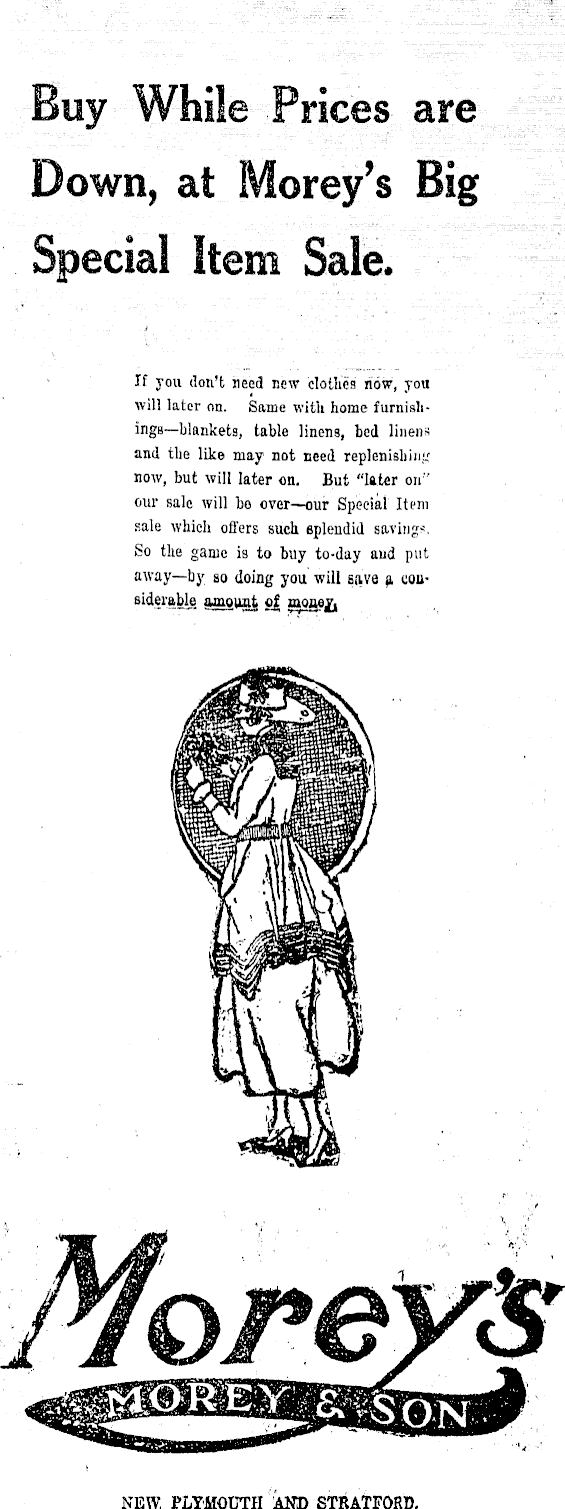 Buy While Prices are Down, at Morey's Big Special Item Sale.

If you don't need new clothes now, you will later on. Same with home furnishings—blankets, table linens, bed linens and the like may not need replenishing now, but will later on. But "later on" our sale will be over—our Special Item sale which offers such splendid savings. So the game is to buy to-day and put away—by so doing you will save a considerable amount of money.

Morey's
MOREY & SON

NEW PLYMOUTH AND STRATFORD.